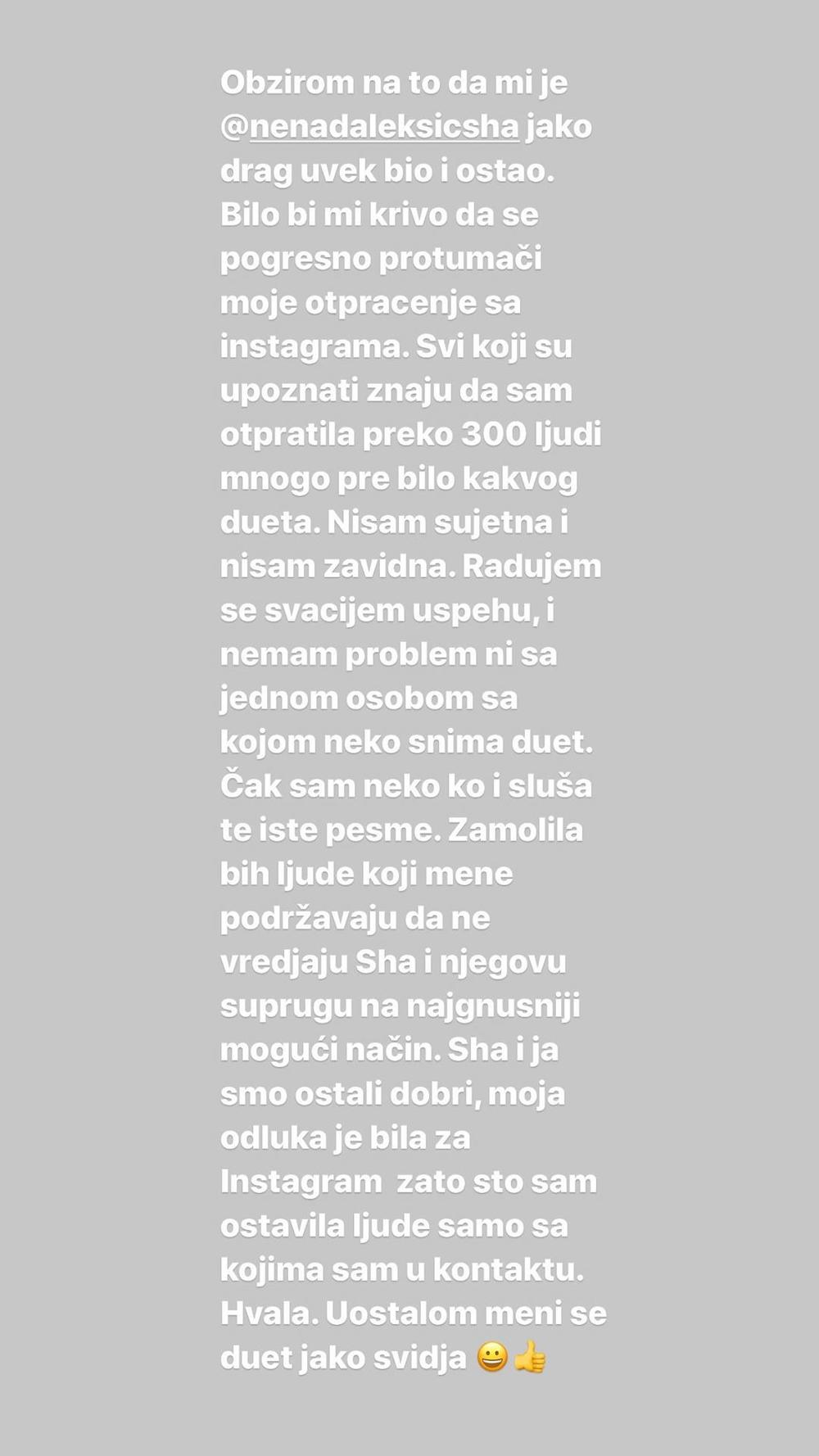 Obzirom na to da mi je @nenadaleksicsha jako drag uvek bio i ostao. Bilo bi mi krivo da se pogresno protumači moje otpracenje sa instagrama. Svi koji su upoznati znaju da sam otpratila preko 300 ljudi mnogo pre bilo kakvog dueta. Nisam sujetna i nisam zavidna. Radujem se svacijem uspehu, i nemam problem ni sa jednom osobom sa kojom neko snima duet. Čak sam neko ko i sluša te iste pesme. Zamolila bih ljude koji mene podržavaju da ne vredjaju Sha i njegovu suprugu na najgnusniji mogući način. Sha i ja smo ostali dobri, moja odluka je bila za Instagram zato sto sam ostavila ljude samo sa kojima sam u kontaktu. Hvala. Uostalom meni se duet jako svidja 😀👍